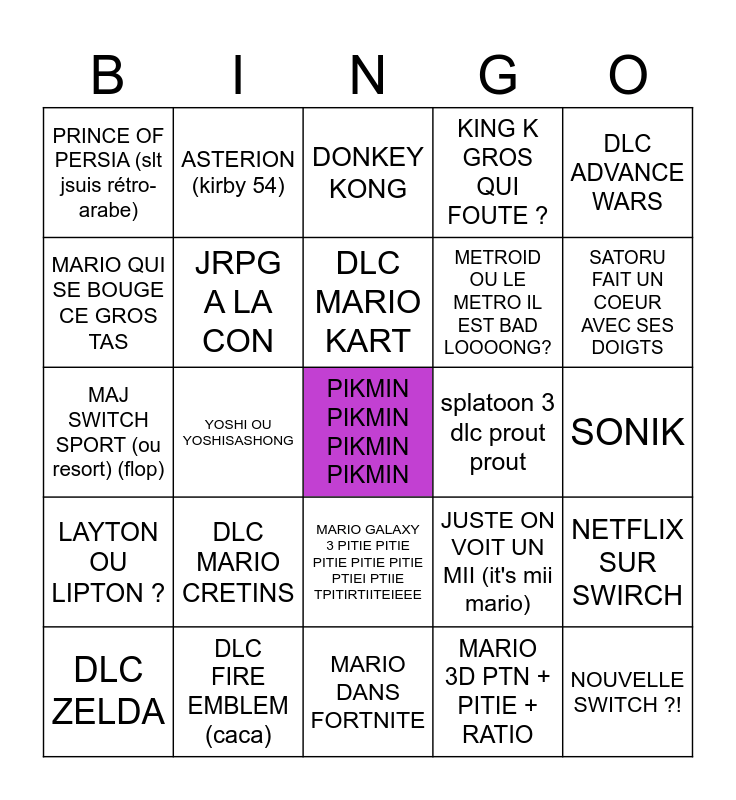 | B | I | N | G | O |
|---|---|---|---|---|
| PRINCE OF PERSIA (slt jsuis rétro-arabe) | ASTERION (kirby 54) | DONKEY KONG | KING K GROS QUI FOUTE ? | DLC ADVANCE WARS |
| MARIO QUI SE BOUGE CE GROS TAS | JRPG A LA CON | DLC MARIO KART | METROID OU LE METRO IL EST BAD LOOOONG? | SATORU FAIT UN COEUR AVEC SES DOIGTS |
| MAJ SWITCH SPORT (ou resort) (flop) | YOSHI OU YOSHISASHONG | PIKMIN PIKMIN PIKMIN PIKMIN | splatoon 3 dlc prout prout | SONIK |
| LAYTON OU LIPTON ? | DLC MARIO CRETINS | MARIO GALAXY 3 PITIE PITIE PITIE PITIE PITIE PTIEI PTIIE TPITIRTIITEIEEE | JUSTE ON VOIT UN MII (it's mii mario) | NETFLIX SUR SWIRCH |
| DLC ZELDA | DLC FIRE EMBLEM (caca) | MARIO DANS FORTNITE | MARIO 3D PTN + PITIE + RATIO | NOUVELLE SWITCH ?! |